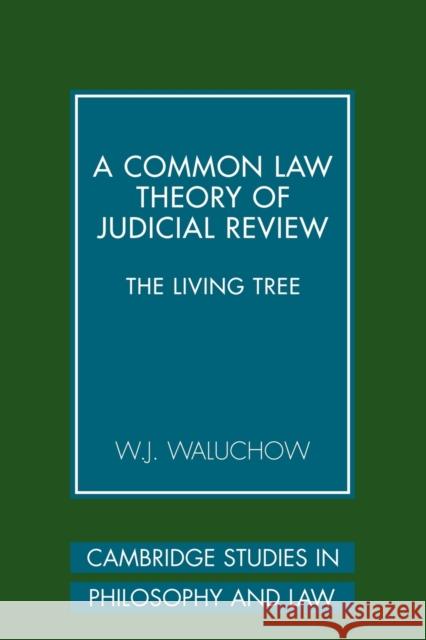 A COMMON LAW THEORY OF JUDICIAL REVIEW

THE LIVING TREE

W.J. WALUCHOW

CAMBRIDGE STUDIES IN PHILOSOPHY AND LAW